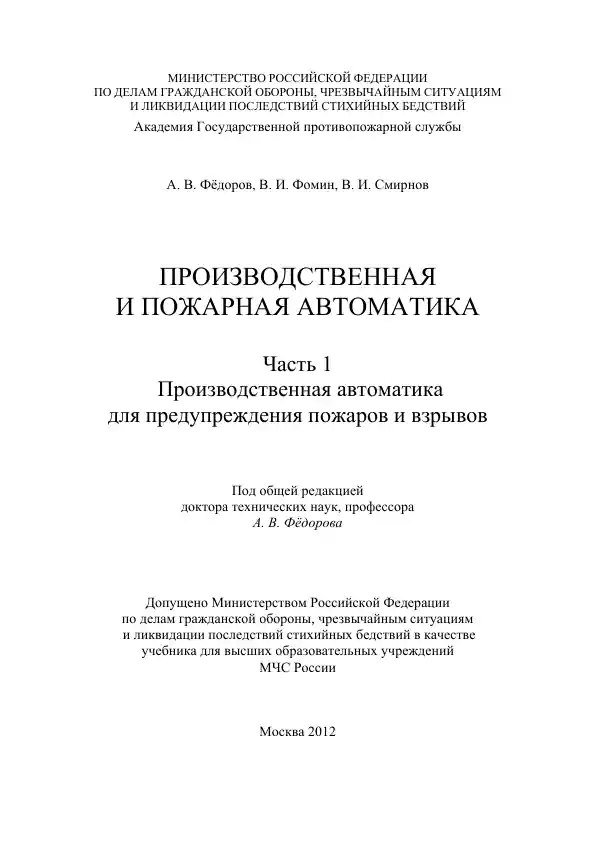 МИНИСТЕРСТВО РОССИЙСКОЙ ФЕДЕРАЦИИ
ПО ДЕЛАМ ГРАЖДАНСКОЙ ОБОРОНЫ, ЧРЕЗВЫЧАЙНЫМ СИТУАЦИЯМ
И ЛИКВИДАЦИИ ПОСЛЕДСТВИЙ СТИХИЙНЫХ БЕДСТВИЙ
Академия Государственной противопожарной службы

А. В. Фёдоров, В. И. Фомин, В. И. Смирнов

ПРОИЗВОДСТВЕННАЯ
И ПОЖАРНАЯ АВТОМАТИКА

Часть 1
Производственная автоматика
для предупреждения пожаров и взрывов

Под общей редакцией
доктора технических наук, профессора
А. В. Фёдорова

Допущено Министерством Российской Федерации
по делам гражданской обороны, чрезвычайным ситуациям
и ликвидации последствий стихийных бедствий в качестве
учебника для высших образовательных учреждений
МЧС России

Москва 2012